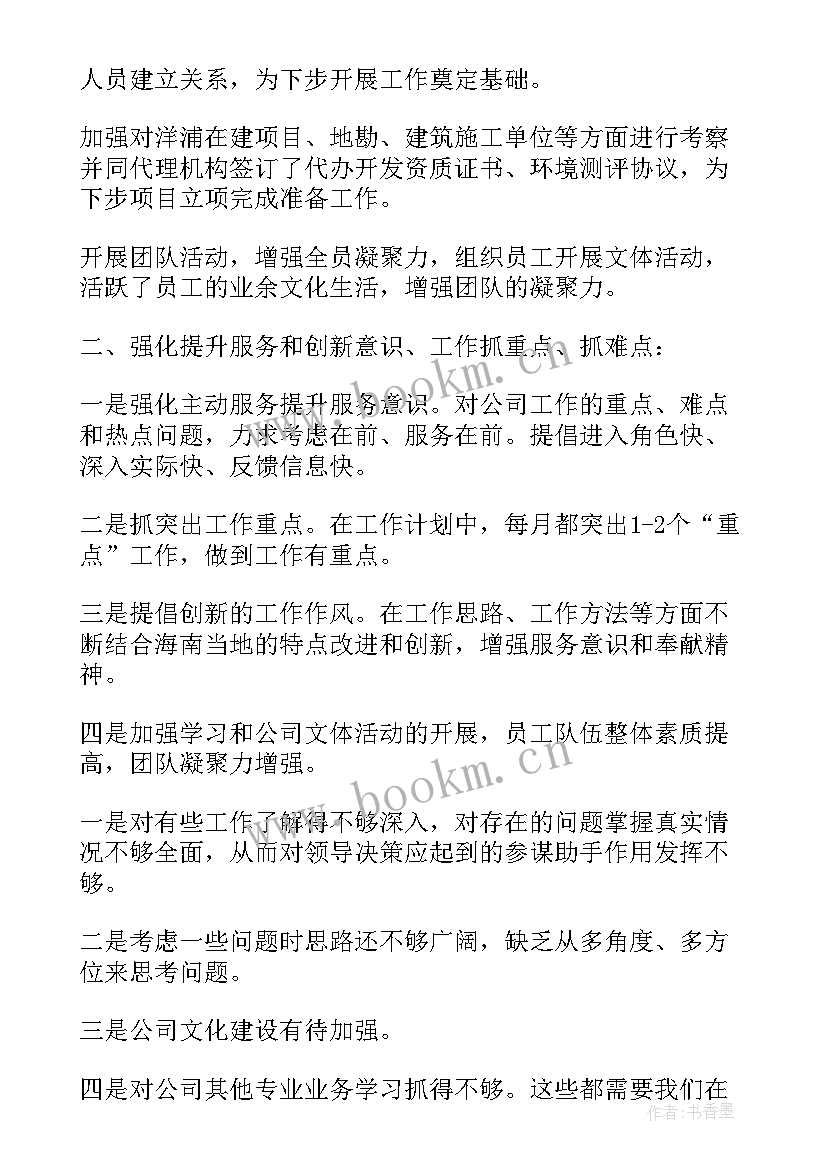 人员建立关系，为下步开展工作奠定基础。

加强对洋浦在建项目、地勘、建筑施工单位等方面进行考察并同代理机构签订了代办开发资质证书、环境测评协议，为下步项目立项完成准备工作。

开展团队活动，增强全员凝聚力，组织员工开展文体活动，活跃了员工的业余文化生活，增强团队的凝聚力。

二、强化提升服务和创新意识、工作抓重点、抓难点：

一是强化主动服务提升服务意识。对公司工作的重点、难点和热点问题，力求考虑在前、服务在前。提倡进入角色快、深入实际快、反馈信息快。

二是抓突出工作重点。在工作计划中，每月都突出1-2个“重点”工作，做到工作有重点。

三是提倡创新的工作作风。在工作思路、工作方法等方面不断结合海南当地的特点改进和创新，增强服务意识和奉献精神。

四是加强学习和公司文体活动的开展，员工队伍整体素质提高，团队凝聚力增强。

一是对有些工作了解得不够深入，对存在的问题掌握真实情况不够全面，从而对领导决策应起到的参谋助手作用发挥不够。

二是考虑一些问题时思路还不够广阔，缺乏从多角度、多方位来思考问题。

三是公司文化建设有待加强。

四是对公司其他专业业务学习抓得不够。这些都需要我们在

www.bookm.cn

www.bookm.cn

作者：书香墨